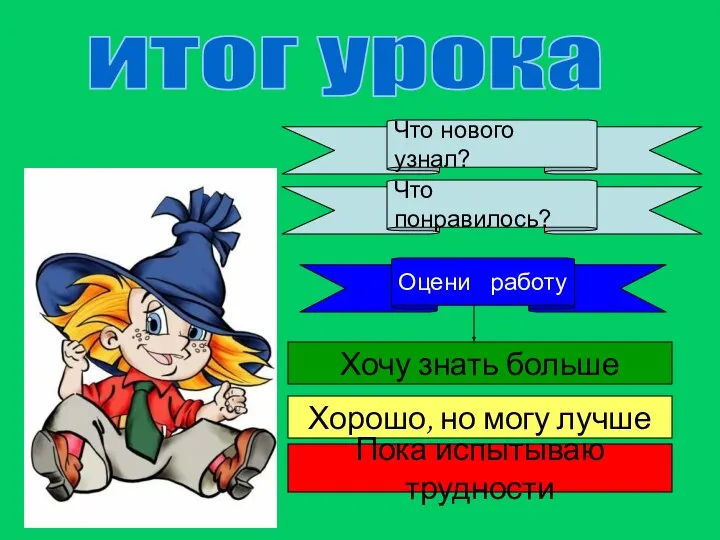 итог урока

Что нового узнал?

Что понравилось?

Оцени работу

Хочу знать больше

Хорошо, но могу лучше

Пока испытываю трудности